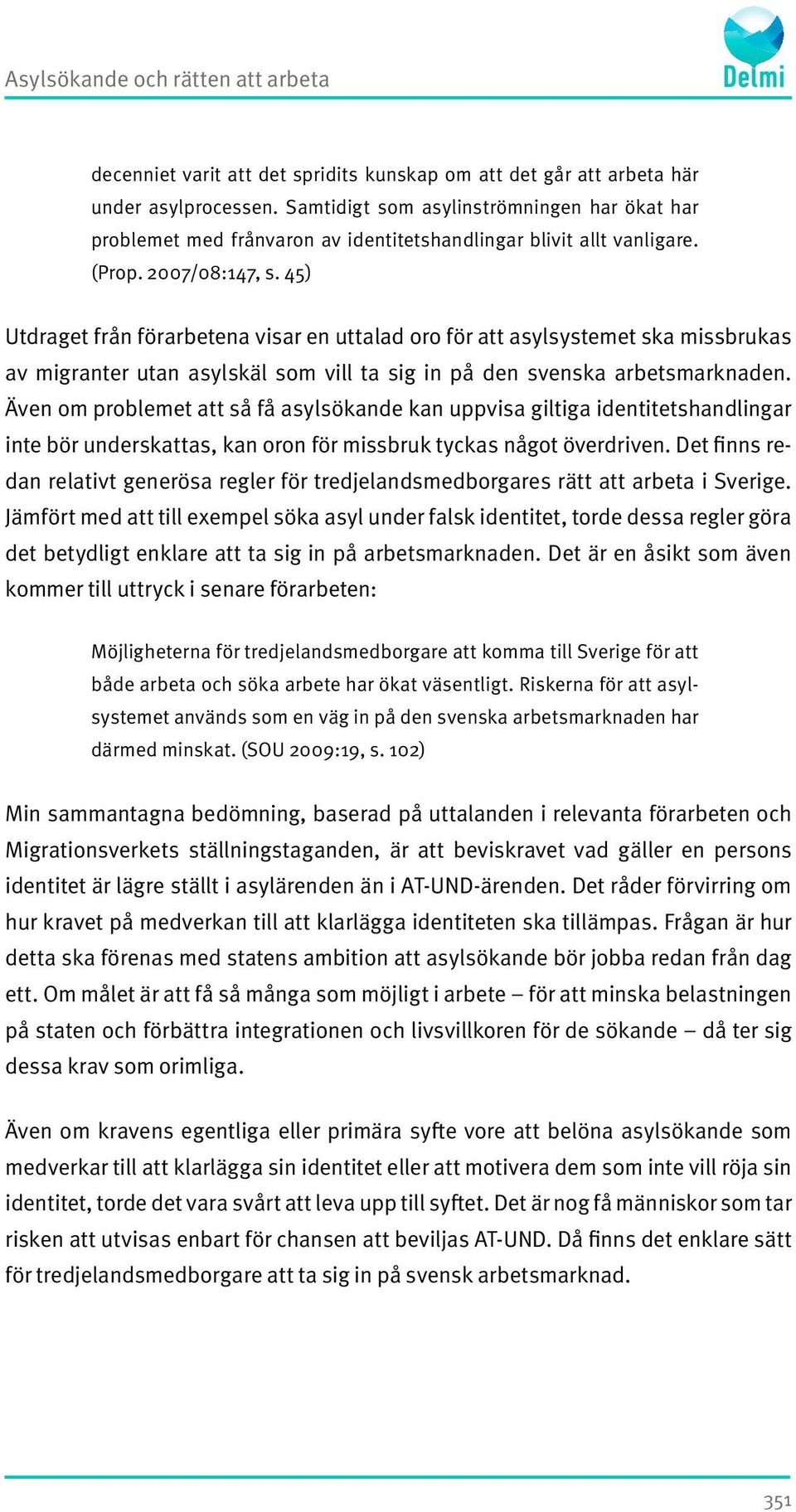 Asylsökande och rätten att arbeta

Delmi

decenniet varit att det spridits kunskap om att det går att arbeta här under asylprocessen. Samtidigt som asylinströmningen har ökat har problemet med frånvaron av identitetshandlingar blivit allt vanligare. (Prop. 2007/08:147, s. 45)

Utdraget från förarbetena visar en uttalad oro för att asylsystemet ska missbrukas av migranter utan asylskäl som vill ta sig in på den svenska arbetsmarknaden. Även om problemet att så få asylsökande kan uppvisa giltiga identitetshandlingar inte bör underskattas, kan oron för missbruk tyckas något överdriven. Det finns redan relativt generösa regler för tredjelandsmedborgares rätt att arbeta i Sverige. Jämfört med att till exempel söka asyl under falsk identitet, torde dessa regler göra det betydligt enklare att ta sig in på arbetsmarknaden. Det är en åsikt som även kommer till uttryck i senare förarbeten:

Möjligheterna för tredjelandsmedborgare att komma till Sverige för att både arbeta och söka arbete har ökat väsentligt. Riskerna för att asylsystemet används som en väg in på den svenska arbetsmarknaden har därmed minskat. (SOU 2009:19, s. 102)

Min sammantagna bedömning, baserad på uttalanden i relevanta förarbeten och Migrationsverkets ställningstaganden, är att beviskravet vad gäller en persons identitet är lägre ställt i asylärenden än i AT-UND-ärenden. Det råder förvirring om hur kravet på medverkan till att klarlägga identiteten ska tillämpas. Frågan är hur detta ska förenas med statens ambition att asylsökande bör jobba redan från dag ett. Om målet är att få så många som möjligt i arbete – för att minska belastningen på staten och förbättra integrationen och livsvillkoren för de sökande – då ter sig dessa krav som orimliga.

Även om kravens egentliga eller primära syfte vore att belöna asylsökande som medverkar till att klarlägga sin identitet eller att motivera dem som inte vill röja sin identitet, torde det vara svårt att leva upp till syftet. Det är nog få människor som tar risken att utvisas enbart för chansen att beviljas AT-UND. Då finns det enklare sätt för tredjelandsmedborgare att ta sig in på svensk arbetsmarknad.

351